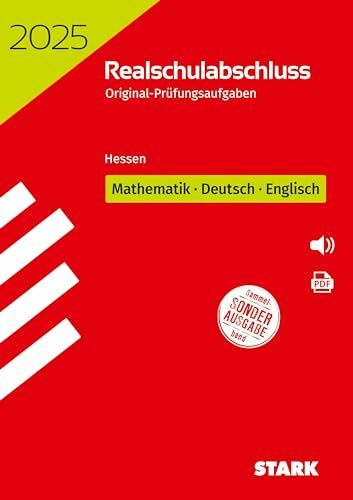 2025

Realschulabschluss
Original-Prüfungsaufgaben

Hessen

Mathematik · Deutsch · Englisch

PDF

Sammel-
SONDER
AUSGABE
band

STARK